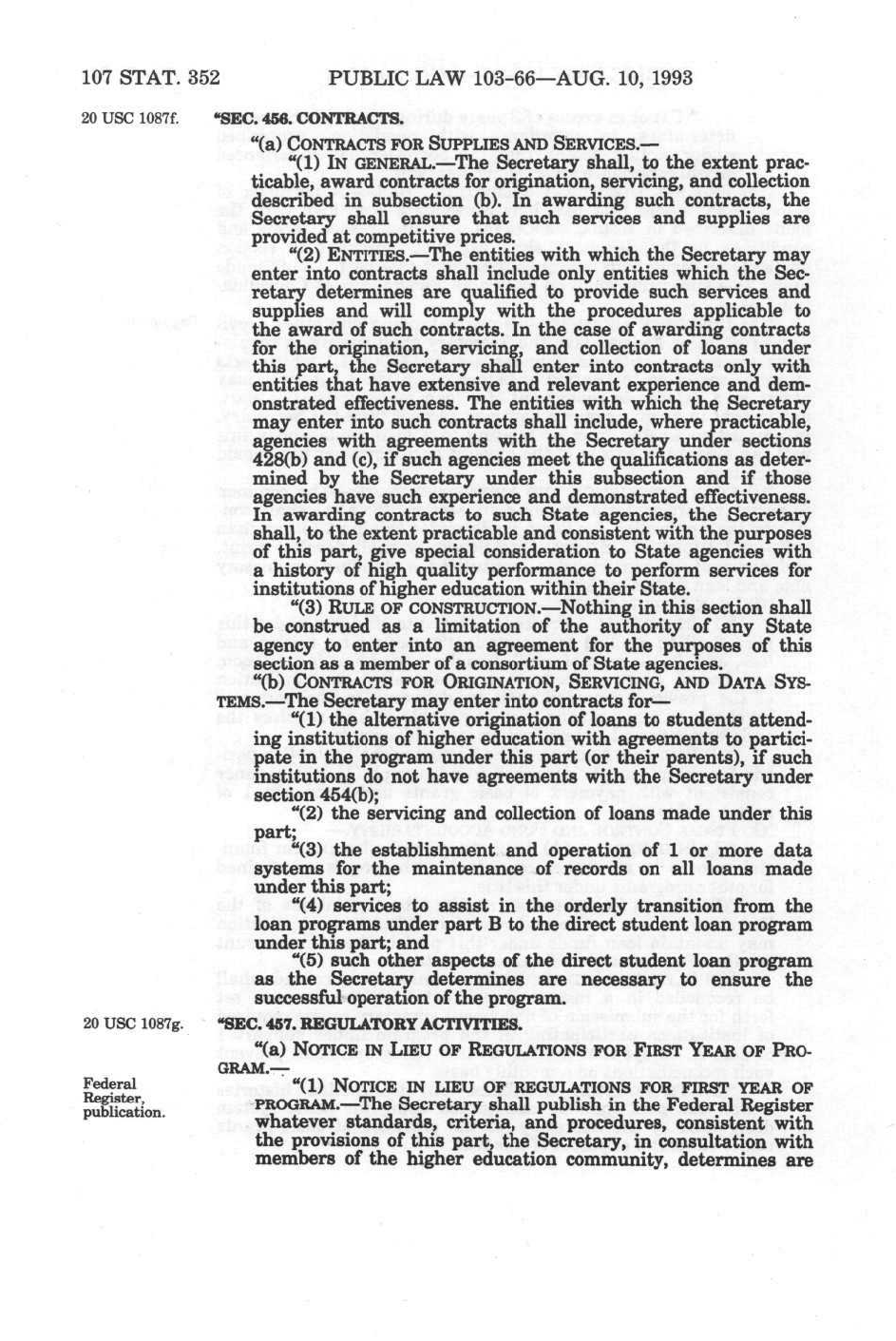 107 STAT. 352 PUBLIC LAW 103-66—AUG. 10, 1993

20 USC 1087f.

"SEC. 456. CONTRACTS.

"(a) CONTRACTS FOR SUPPLIES AND SERVICES.—

"(1) IN GENERAL.—The Secretary shall, to the extent practicable, award contracts for origination, servicing, and collection described in subsection (b). In awarding such contracts, the Secretary shall ensure that such services and supplies are provided at competitive prices.

"(2) ENTITIES.—The entities with which the Secretary may enter into contracts shall include only entities which the Secretary determines are qualified to provide such services and supplies and will comply with the procedures applicable to the award of such contracts. In the case of awarding contracts for the origination, servicing, and collection of loans under this part, the Secretary shall enter into contracts only with entities that have extensive and relevant experience and demonstrated effectiveness. The entities with which the Secretary may enter into such contracts shall include, where practicable, agencies with agreements with the Secretary under sections 428(b) and (c), if such agencies meet the qualifications as determined by the Secretary under this subsection and if those agencies have such experience and demonstrated effectiveness. In awarding contracts to such State agencies, the Secretary shall, to the extent practicable and consistent with the purposes of this part, give special consideration to State agencies with a history of high quality performance to perform services for institutions of higher education within their State.

"(3) RULE OF CONSTRUCTION.—Nothing in this section shall be construed as a limitation of the authority of any State agency to enter into an agreement for the purposes of this section as a member of a consortium of State agencies.

"(b) CONTRACTS FOR ORIGINATION, SERVICING, AND DATA SYSTEMS.—The Secretary may enter into contracts for—

"(1) the alternative origination of loans to students attending institutions of higher education with agreements to participate in the program under this part (or their parents), if such institutions do not have agreements with the Secretary under section 454(b);

"(2) the servicing and collection of loans made under this part;

"(3) the establishment and operation of 1 or more data systems for the maintenance of records on all loans made under this part;

"(4) services to assist in the orderly transition from the loan programs under part B to the direct student loan program under this part; and

"(5) such other aspects of the direct student loan program as the Secretary determines are necessary to ensure the successful operation of the program.

20 USC 1087g.

"SEC. 457. REGULATORY ACTIVITIES.

"(a) NOTICE IN LIEU OF REGULATIONS FOR FIRST YEAR OF PROGRAM.—

Federal Register, publication.

"(1) NOTICE IN LIEU OF REGULATIONS FOR FIRST YEAR OF PROGRAM.—The Secretary shall publish in the Federal Register whatever standards, criteria, and procedures, consistent with the provisions of this part, the Secretary, in consultation with members of the higher education community, determines are